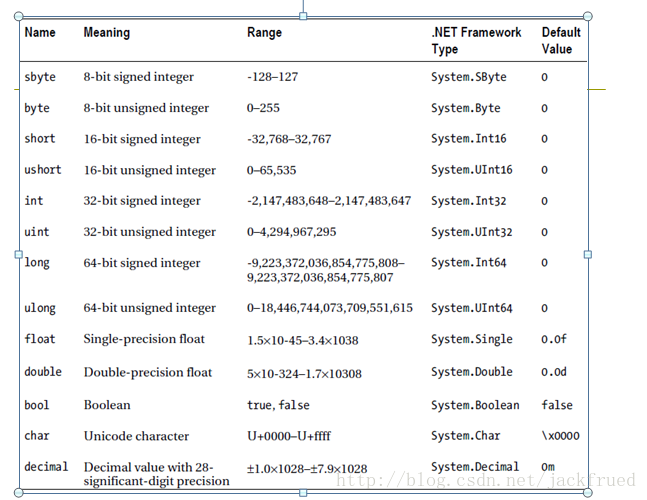 | Name | Meaning | Range | .NET Framework Type | Default Value |
|---|---|---|---|---|
| sbyte | 8-bit signed integer | -128–127 | System.SByte | 0 |
| byte | 8-bit unsigned integer | 0–255 | System.Byte | 0 |
| short | 16-bit signed integer | -32,768–32,767 | System.Int16 | 0 |
| ushort | 16-bit unsigned integer | 0–65,535 | System.UInt16 | 0 |
| int | 32-bit signed integer | -2,147,483,648–2,147,483,647 | System.Int32 | 0 |
| uint | 32-bit unsigned integer | 0–4,294,967,295 | System.UInt32 | 0 |
| long | 64-bit signed integer | -9,223,372,036,854,775,808–9,223,372,036,854,775,807 | System.Int64 | 0 |
| ulong | 64-bit unsigned integer | 0–18,446,744,073,709,551,615 | System.UInt64 | 0 |
| float | Single-precision float | 1.5×10-45–3.4×1038 | System.Single | 0.0f |
| double | Double-precision float | 5×10-324–1.7×10308 | System.Double | 0.0d |
| bool | Boolean | true, false | System.Boolean | false |
| char | Unicode character | U+0000–U+ffff | System.Char | \x0000 |
| decimal | Decimal value with 28-significant-digit precision | ±1.0×1028–±7.9×1028 | System.Decimal | 0m |

http://blog.csdn.net/jackfrued